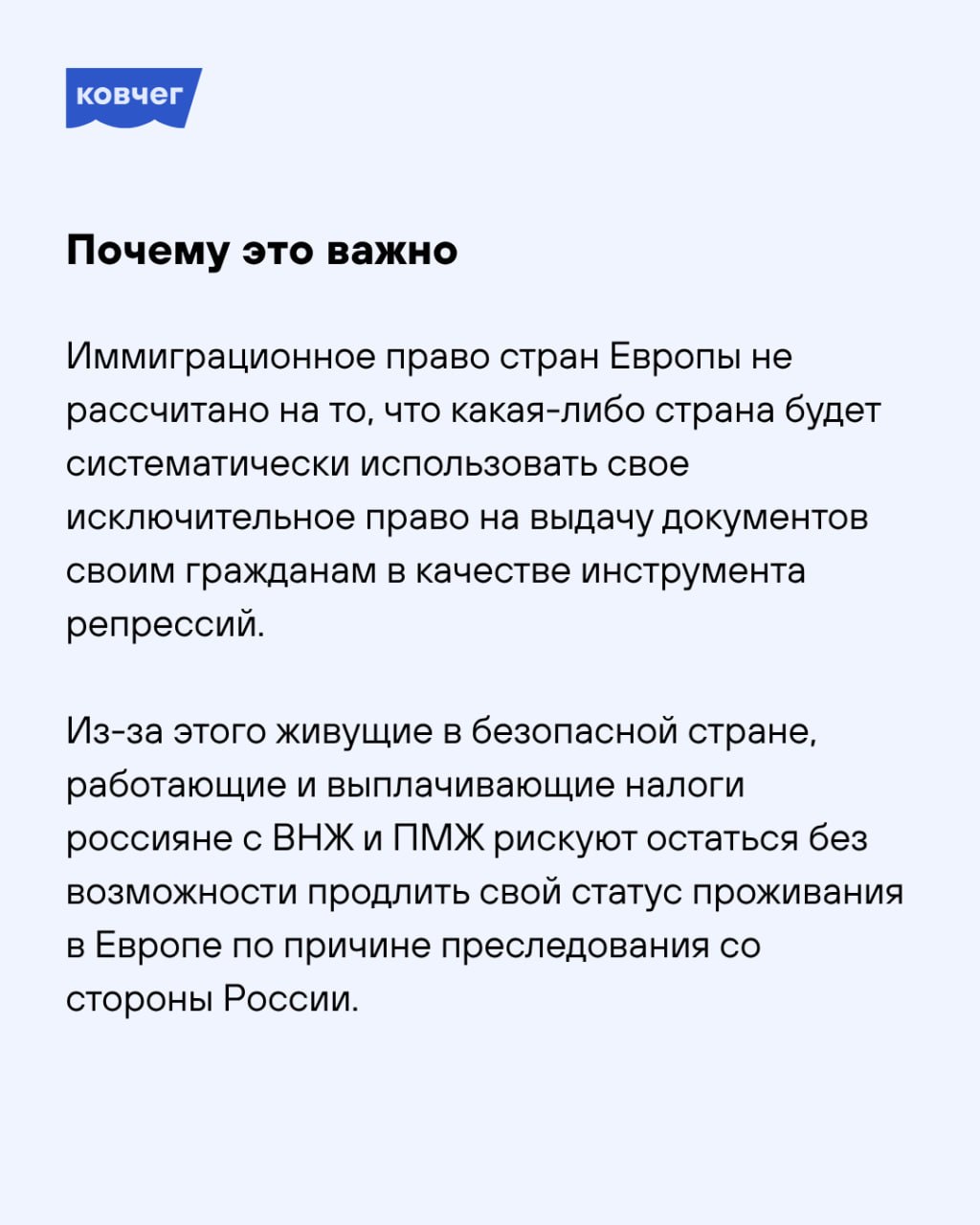 ковчег

Почему это важно

Иммиграционное право стран Европы не рассчитано на то, что какая-либо страна будет систематически использовать свое исключительное право на выдачу документов своим гражданам в качестве инструмента репрессий.

Из-за этого живущие в безопасной стране, работающие и выплачивающие налоги россияне с ВНЖ и ПМЖ рискуют остаться без возможности продлить свой статус проживания в Европе по причине преследования со стороны России.